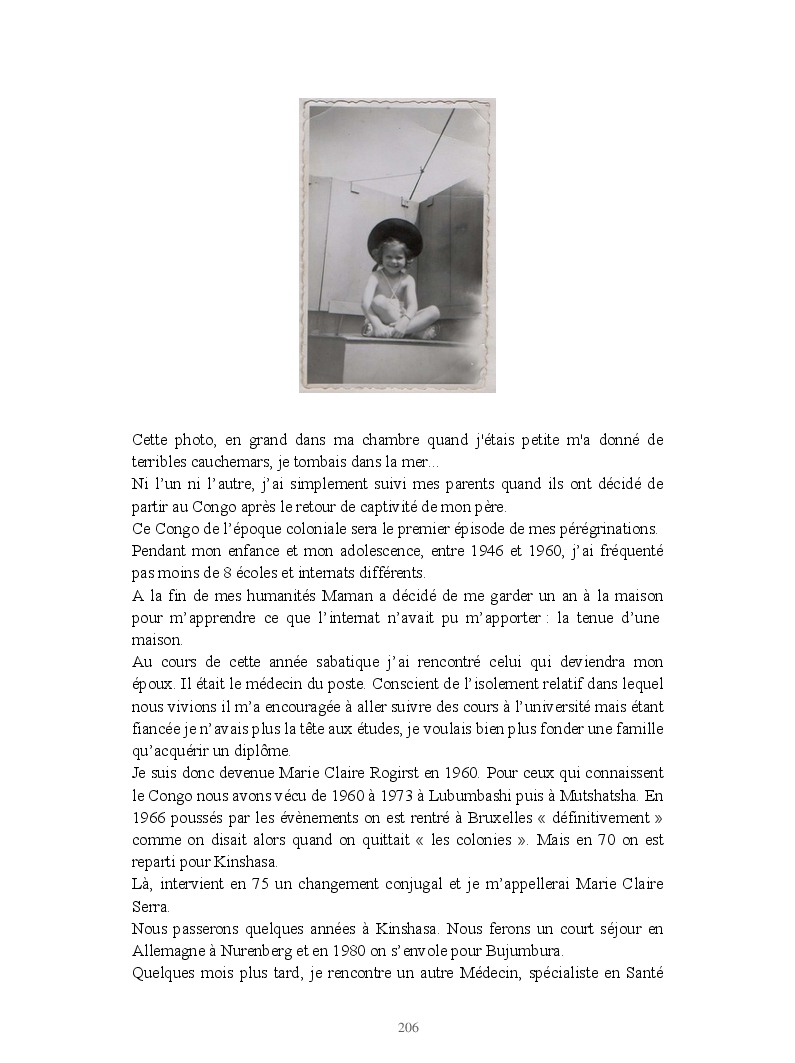 Cette photo, en grand dans ma chambre quand j'étais petite m'a donné de terribles cauchemars, je tombais dans la mer...
Ni l'un ni l'autre, j'ai simplement suivi mes parents quand ils ont décidé de partir au Congo après le retour de captivité de mon père.
Ce Congo de l'époque coloniale sera le premier épisode de mes pérégrinations.
Pendant mon enfance et mon adolescence, entre 1946 et 1960, j'ai fréquenté pas moins de 8 écoles et internats différents.
A la fin de mes humanités Maman a décidé de me garder un an à la maison pour m'apprendre ce que l'internat n'avait pu m'apporter : la tenue d'une maison.
Au cours de cette année sabatique j'ai rencontré celui qui deviendra mon époux. Il était le médecin du poste. Conscient de l'isolement relatif dans lequel nous vivions il m'a encouragée à aller suivre des cours à l'université mais étant fiancée je n'avais plus la tête aux études, je voulais bien plus fonder une famille qu'acquérir un diplôme.
Je suis donc devenue Marie Claire Rogirst en 1960. Pour ceux qui connaissent le Congo nous avons vécu de 1960 à 1973 à Lubumbashi puis à Mutshatsha. En 1966 poussés par les évènements on est rentré à Bruxelles « définitivement » comme on disait alors quand on quittait « les colonies ». Mais en 70 on est reparti pour Kinshasa.
Là, intervient en 75 un changement conjugal et je m'appellerai Marie Claire Serra.
Nous passerons quelques années à Kinshasa. Nous ferons un court séjour en Allemagne à Nurenberg et en 1980 on s'envole pour Bujumbura.
Quelques mois plus tard, je rencontre un autre Médecin, spécialiste en Santé

206